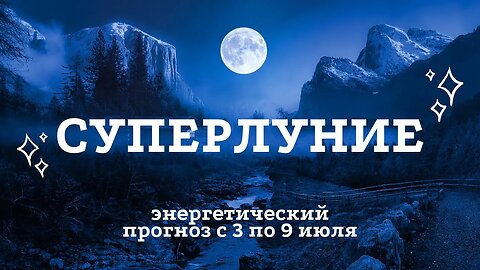 СУПЕРЛУНИЕ

энергетический прогноз с 3 по 9 июля